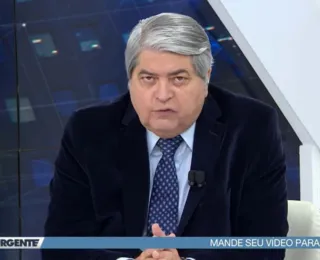 RGENTE

MANDE SEU VÍDEO PARA